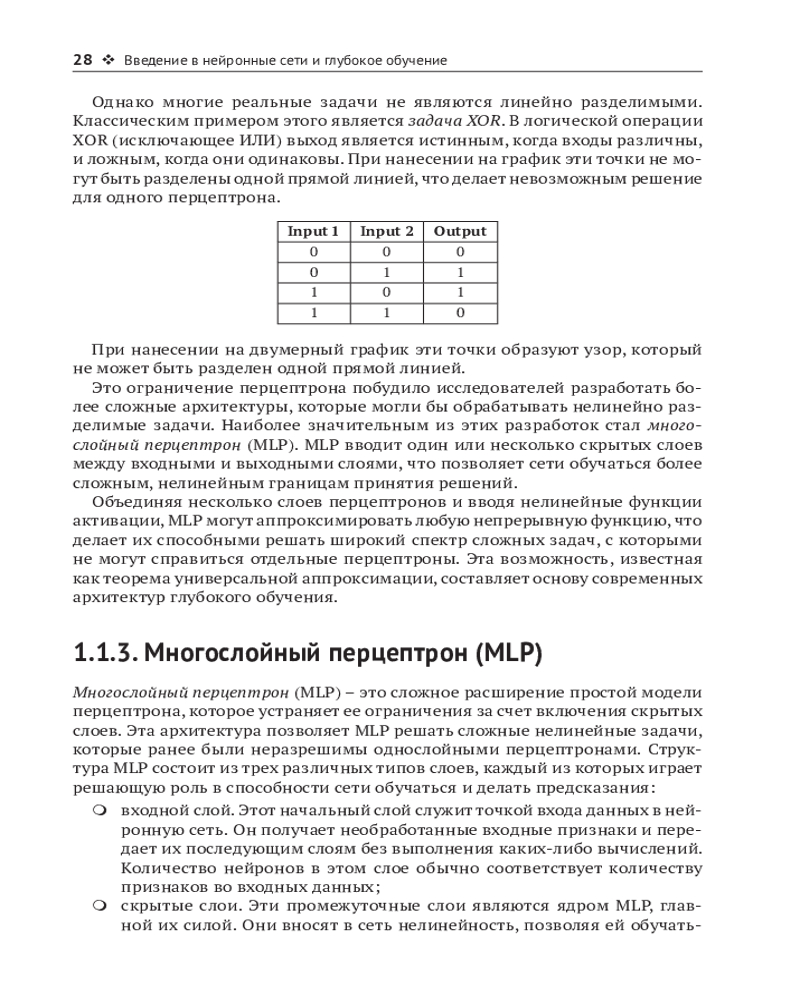 28 ❖ Введение в нейронные сети и глубокое обучение

Однако многие реальные задачи не являются линейно разделимыми. Классическим примером этого является задача XOR. В логической операции XOR (исключающее ИЛИ) выход является истинным, когда входы различны, и ложным, когда они одинаковы. При нанесении на график эти точки не могут быть разделены одной прямой линией, что делает невозможным решение для одного перцептрона.

| Input 1 | Input 2 | Output |
|---|---|---|
| 0 | 0 | 0 |
| 0 | 1 | 1 |
| 1 | 0 | 1 |
| 1 | 1 | 0 |

При нанесении на двумерный график эти точки образуют узор, который не может быть разделен одной прямой линией.

Это ограничение перцептрона побудило исследователей разработать более сложные архитектуры, которые могли бы обрабатывать нелинейно разделимые задачи. Наиболее значительным из этих разработок стал многослойный перцептрон (MLP). MLP вводит один или несколько скрытых слоев между входными и выходными слоями, что позволяет сети обучаться более сложным, нелинейным границам принятия решений.

Объединяя несколько слоев перцептронов и вводя нелинейные функции активации, MLP могут аппроксимировать любую непрерывную функцию, что делает их способными решать широкий спектр сложных задач, с которыми не могут справиться отдельные перцептроны. Эта возможность, известная как теорема универсальной аппроксимации, составляет основу современных архитектур глубокого обучения.

1.1.3. Многослойный перцептрон (MLP)

Многослойный перцептрон (MLP) – это сложное расширение простой модели перцептрона, которое устраняет ее ограничения за счет включения скрытых слоев. Эта архитектура позволяет MLP решать сложные нелинейные задачи, которые ранее были неразрешимы однослойными перцептронами. Структура MLP состоит из трех различных типов слоев, каждый из которых играет решающую роль в способности сети обучаться и делать предсказания:

❍ входной слой. Этот начальный слой служит точкой входа данных в нейронную сеть. Он получает необработанные входные признаки и передает их последующим слоям без выполнения каких-либо вычислений. Количество нейронов в этом слое обычно соответствует количеству признаков во входных данных;
❍ скрытые слои. Эти промежуточные слои являются ядром MLP, главной их силой. Они вносят в сеть нелинейность, позволяя ей обучать-